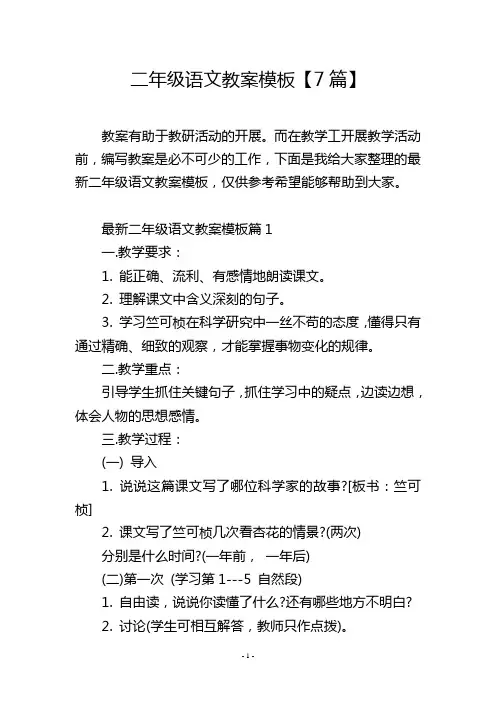 二年级语文教案模板【7 篇】

教案有助于教研活动的开展。而在教学工开展教学活动前，编写教案是必不可少的工作，下面是我给大家整理的最新二年级语文教案模板，仅供参考希望能够帮助到大家。

最新二年级语文教案模板篇 1

一.教学要求：

1. 能正确、流利、有感情地朗读课文。

2. 理解课文中含义深刻的句子。

3. 学习竺可桢在科学研究中一丝不苟的态度，懂得只有通过精确、细致的观察，才能掌握事物变化的规律。

二.教学重点：

引导学生抓住关键句子，抓住学习中的疑点，边读边想，体会人物的思想感情。

三.教学过程：

(一) 导入

1. 说说这篇课文写了哪位科学家的故事?[板书：竺可桢]

2. 课文写了竺可桢几次看杏花的情景?(两次)

分别是什么时间?(一年前， 一年后)

(二)第一次 (学习第 1---5 自然段)

1. 自由读，说说你读懂了什么?还有哪些地方不明白?

2. 讨论(学生可相互解答，教师只作点拨)。

- 1 -